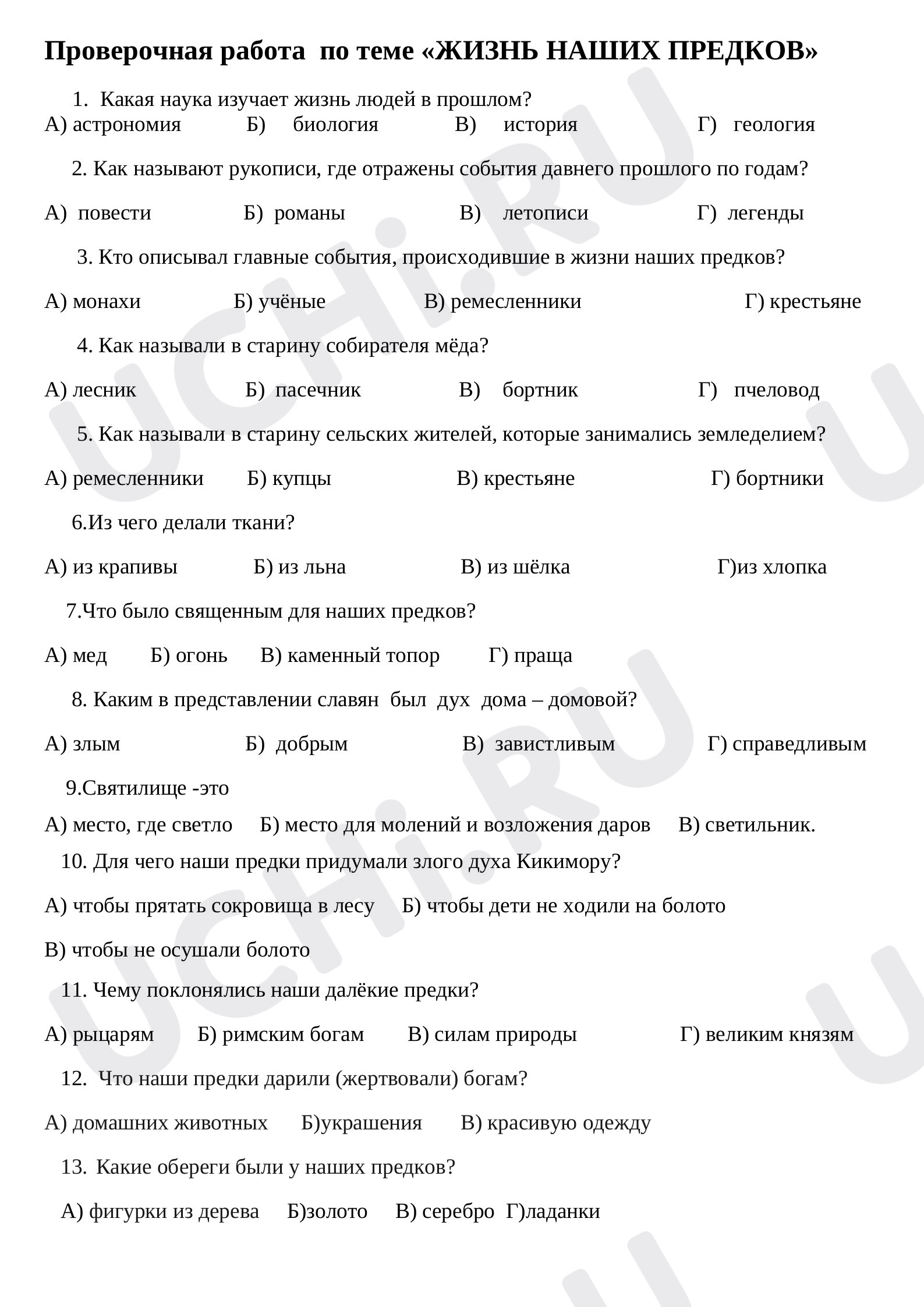 Проверочная работа по теме «ЖИЗНЬ НАШИХ ПРЕДКОВ»

1. Какая наука изучает жизнь людей в прошлом?

А) астрономия Б) биология В) история Г) геология

2. Как называют рукописи, где отражены события давнего прошлого по годам?

А) повести Б) романы В) летописи Г) легенды

3. Кто описывал главные события, происходившие в жизни наших предков?

А) монахи Б) учёные В) ремесленники Г) крестьяне

4. Как называли в старину собирателя мёда?

А) лесник Б) пасечник В) бортник Г) пчеловод

5. Как называли в старину сельских жителей, которые занимались земледелием?

А) ремесленники Б) купцы В) крестьяне Г) бортники

6.Из чего делали ткани?

А) из крапивы Б) из льна В) из шёлка Г)из хлопка

7.Что было священным для наших предков?

А) мед Б) огонь В) каменный топор Г) праща

8. Каким в представлении славян был дух дома – домовой?

А) злым Б) добрым В) завистливым Г) справедливым

9.Святилище -это

А) место, где светло Б) место для молений и возложения даров В) светильник.

10. Для чего наши предки придумали злого духа Кикимору?

А) чтобы прятать сокровища в лесу Б) чтобы дети не ходили на болото

В) чтобы не осушали болото

11. Чему поклонялись наши далёкие предки?

А) рыцарям Б) римским богам В) силам природы Г) великим князям

12. Что наши предки дарили (жертвовали) богам?

А) домашних животных Б)украшения В) красивую одежду

13. Какие обереги были у наших предков?

А) фигурки из дерева Б)золото В) серебро Г)ладанки

UCHi.RU